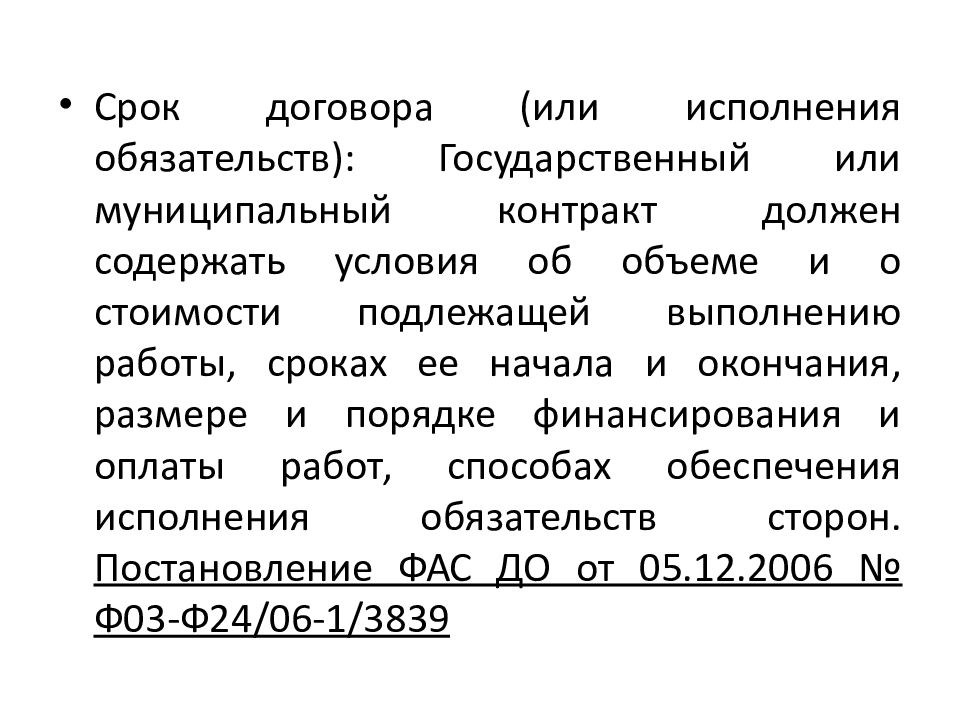 • Срок договора (или исполнения обязательств): Государственный или муниципальный контракт должен содержать условия об объеме и о стоимости подлежащей выполнению работы, сроках ее начала и окончания, размере и порядке финансирования и оплаты работ, способах обеспечения исполнения обязательств сторон. Постановление ФАС ДО от 05.12.2006 № Ф03-Ф24/06-1/3839